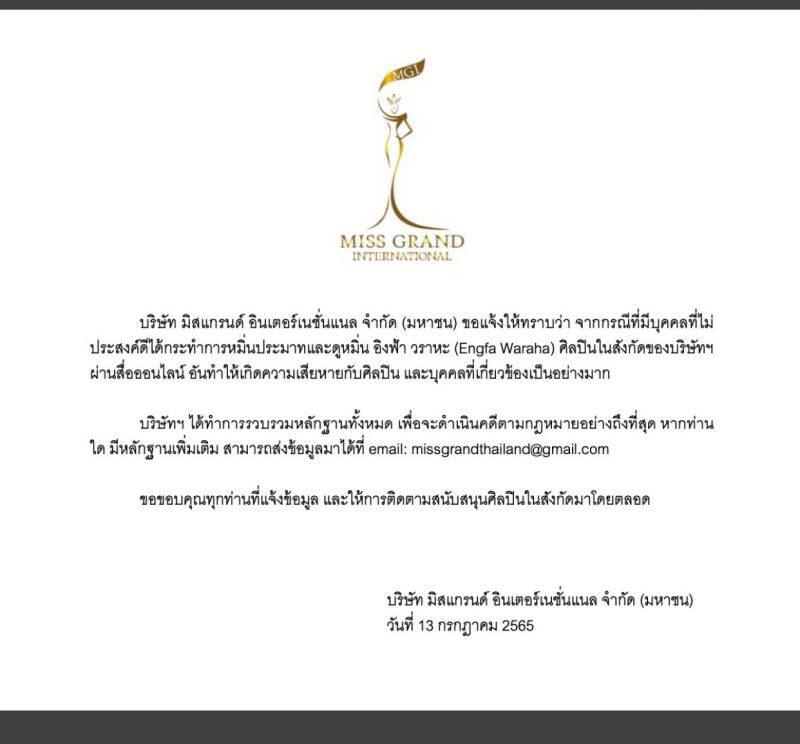 MGI

MISS GRAND
INTERNATIONAL

บริษัท มิสแกรนด์ อินเตอร์เนชั่นแนล จำกัด (มหาชน) ขอแจ้งให้ทราบว่า จากกรณีที่มีบุคคลที่ไม่ประสงค์ดีได้กระทำการหมิ่นประมาทและดูหมิ่น อิงฟ้า วราหะ (Engfa Waraha) ศิลปินในสังกัดของบริษัทฯ ผ่านสื่อออนไลน์ อันทำให้เกิดความเสียหายกับศิลปิน และบุคคลที่เกี่ยวข้องเป็นอย่างมาก

บริษัทฯ ได้ทำการรวบรวมหลักฐานทั้งหมด เพื่อจะดำเนินคดีตามกฎหมายอย่างถึงที่สุด หากท่านใด มีหลักฐานเพิ่มเติม สามารถส่งข้อมูลมาได้ที่ email: missgrandthailand@gmail.com

ขอขอบคุณทุกท่านที่แจ้งข้อมูล และให้การติดตามสนับสนุนศิลปินในสังกัดมาโดยตลอด

บริษัท มิสแกรนด์ อินเตอร์เนชั่นแนล จำกัด (มหาชน)
วันที่ 13 กรกฎาคม 2565